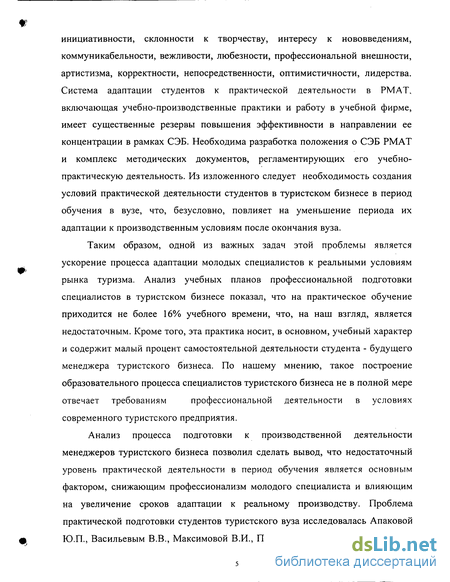 инициативности, склонности к творчеству, интересу к нововведениям, коммуникабельности, вежливости, любезности, профессиональной внешности, артистизма, корректности, непосредственности, оптимистичности, лидерства. Система адаптации студентов к практической деятельности в РМАТ, включающая учебно-производственные практики и работу в учебной фирме, имеет существенные резервы повышения эффективности в направлении ее концентрации в рамках СЭБ. Необходима разработка положения о СЭБ РМАТ и комплекс методических документов, регламентирующих его учебно-практическую деятельность. Из изложенного следует необходимость создания условий практической деятельности студентов в туристском бизнесе в период обучения в вузе, что, безусловно, повлияет на уменьшение периода их адаптации к производственным условиям после окончания вуза.

Таким образом, одной из важных задач этой проблемы является ускорение процесса адаптации молодых специалистов к реальными условиям рынка туризма. Анализ учебных планов профессиональной подготовки специалистов в туристском бизнесе показал, что на практическое обучение приходится не более 16% учебного времени, что, на наш взгляд, является недостаточным. Кроме того, эта практика носит, в основном, учебный характер и содержит малый процент самостоятельной деятельности студента - будущего менеджера туристского бизнеса. По нашему мнению, такое построение образовательного процесса специалистов туристского бизнеса не в полной мере отвечает требованиям профессиональной деятельности в условиях современного туристского предприятия.

Анализ процесса подготовки к производственной деятельности менеджеров туристского бизнеса позволил сделать вывод, что недостаточный уровень практической деятельности в период обучения является основным фактором, снижающим профессионализм молодого специалиста и влияющим на увеличение сроков адаптации к реальному производству. Проблема практической подготовки студентов туристского вуза исследовалась Апаковой Ю.П., Васильевым В.В., Максимовой В.И., П

5

dsLib.net
библиотека диссертаций